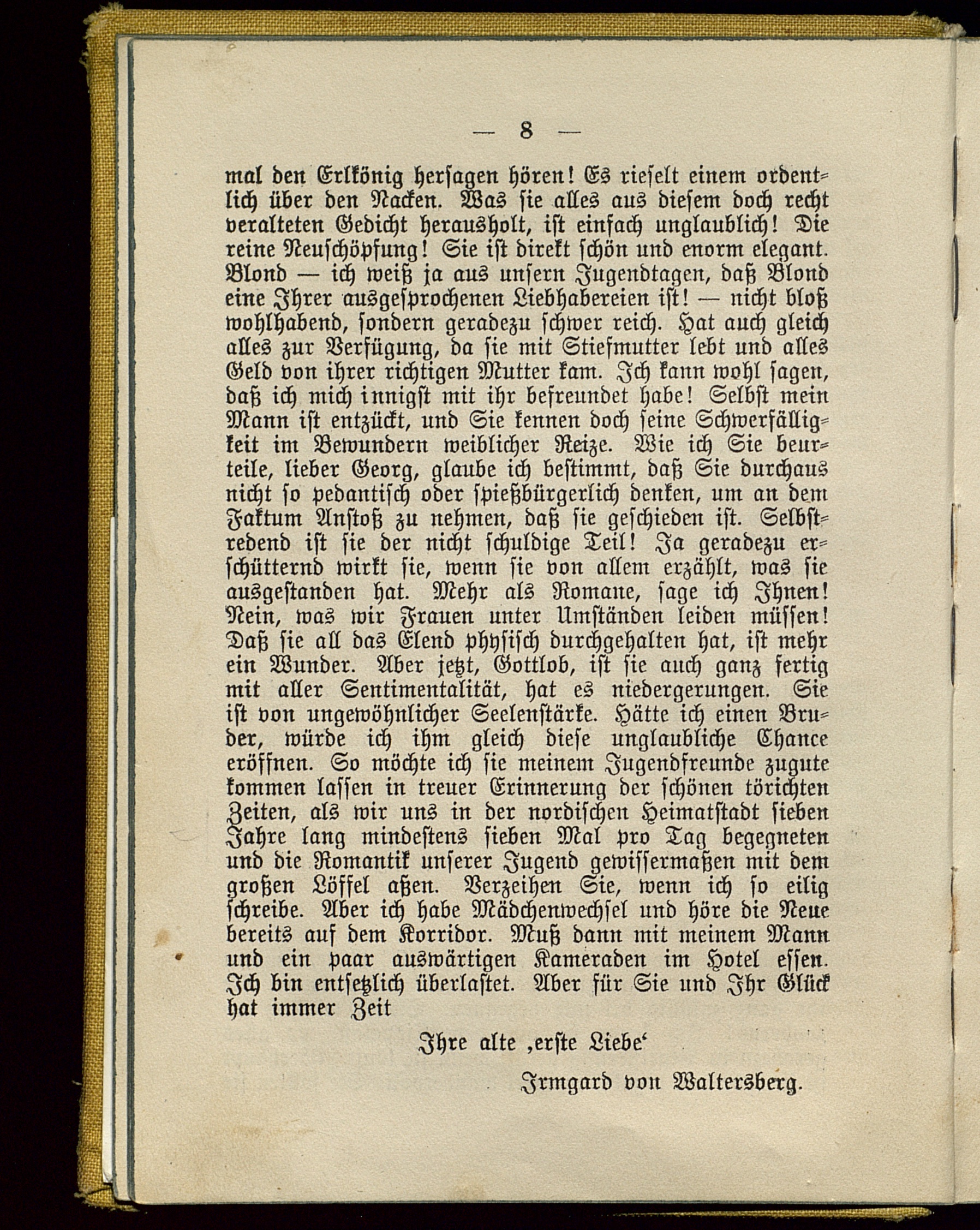 — 8 —

mal den Erlkönig hersagen hören! Es rieselt einem ordentlich über den Nacken. Was sie alles aus diesem doch recht veralteten Gedicht herausholt, ist einfach unglaublich! Die reine Neuschöpfung! Sie ist direkt schön und enorm elegant. Blond — ich weiß ja aus unsern Jugendtagen, daß Blond eine Ihrer ausgesprochenen Liebhabereien ist! — nicht bloß wohlhabend, sondern geradezu schwer reich. Hat auch gleich alles zur Verfügung, da sie mit Stiefmutter lebt und alles Geld von ihrer richtigen Mutter kam. Ich kann wohl sagen, daß ich mich innigst mit ihr befreundet habe! Selbst mein Mann ist entzückt, und Sie kennen doch seine Schwerfälligkeit im Bewundern weiblicher Reize. Wie ich Sie beurteile, lieber Georg, glaube ich bestimmt, daß Sie durchaus nicht so pedantisch oder spießbürgerlich denken, um an dem Faktum Anstoß zu nehmen, daß sie geschieden ist. Selbstredend ist sie der nicht schuldige Teil! Ja geradezu erschütternd wirkt sie, wenn sie von allem erzählt, was sie ausgestanden hat. Mehr als Romane, sage ich Ihnen! Nein, was wir Frauen unter Umständen leiden müssen! Daß sie all das Elend physisch durchgehalten hat, ist mehr ein Wunder. Aber jetzt, Gottlob, ist sie auch ganz fertig mit aller Sentimentalität, hat es niedergerungen. Sie ist von ungewöhnlicher Seelenstärke. Hätte ich einen Bruder, würde ich ihm gleich diese unglaubliche Chance eröffnen. So möchte ich sie meinem Jugendfreunde zugute kommen lassen in treuer Erinnerung der schönen törichten Zeiten, als wir uns in der nordischen Heimatstadt sieben Jahre lang mindestens sieben Mal pro Tag begegneten und die Romantik unserer Jugend gewissermaßen mit dem großen Löffel aßen. Verzeihen Sie, wenn ich so eilig schreibe. Aber ich habe Mädchenwechsel und höre die Neue bereits auf dem Korridor. Muß dann mit meinem Mann und ein paar auswärtigen Kameraden im Hotel essen. Ich bin entsetzlich überlastet. Aber für Sie und Ihr Glück hat immer Zeit

Ihre alte ‚erste Liebe‘

Irmgard von Waltersberg.